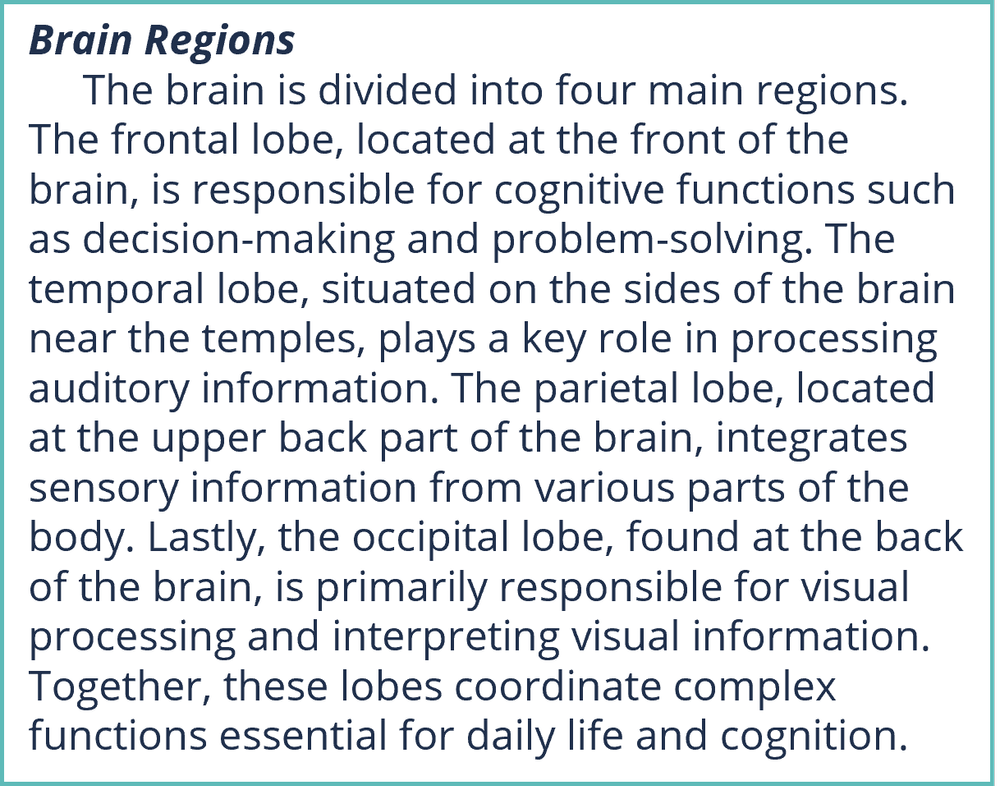 Brain Regions

The brain is divided into four main regions. The frontal lobe, located at the front of the brain, is responsible for cognitive functions such as decision-making and problem-solving. The temporal lobe, situated on the sides of the brain near the temples, plays a key role in processing auditory information. The parietal lobe, located at the upper back part of the brain, integrates sensory information from various parts of the body. Lastly, the occipital lobe, found at the back of the brain, is primarily responsible for visual processing and interpreting visual information. Together, these lobes coordinate complex functions essential for daily life and cognition.